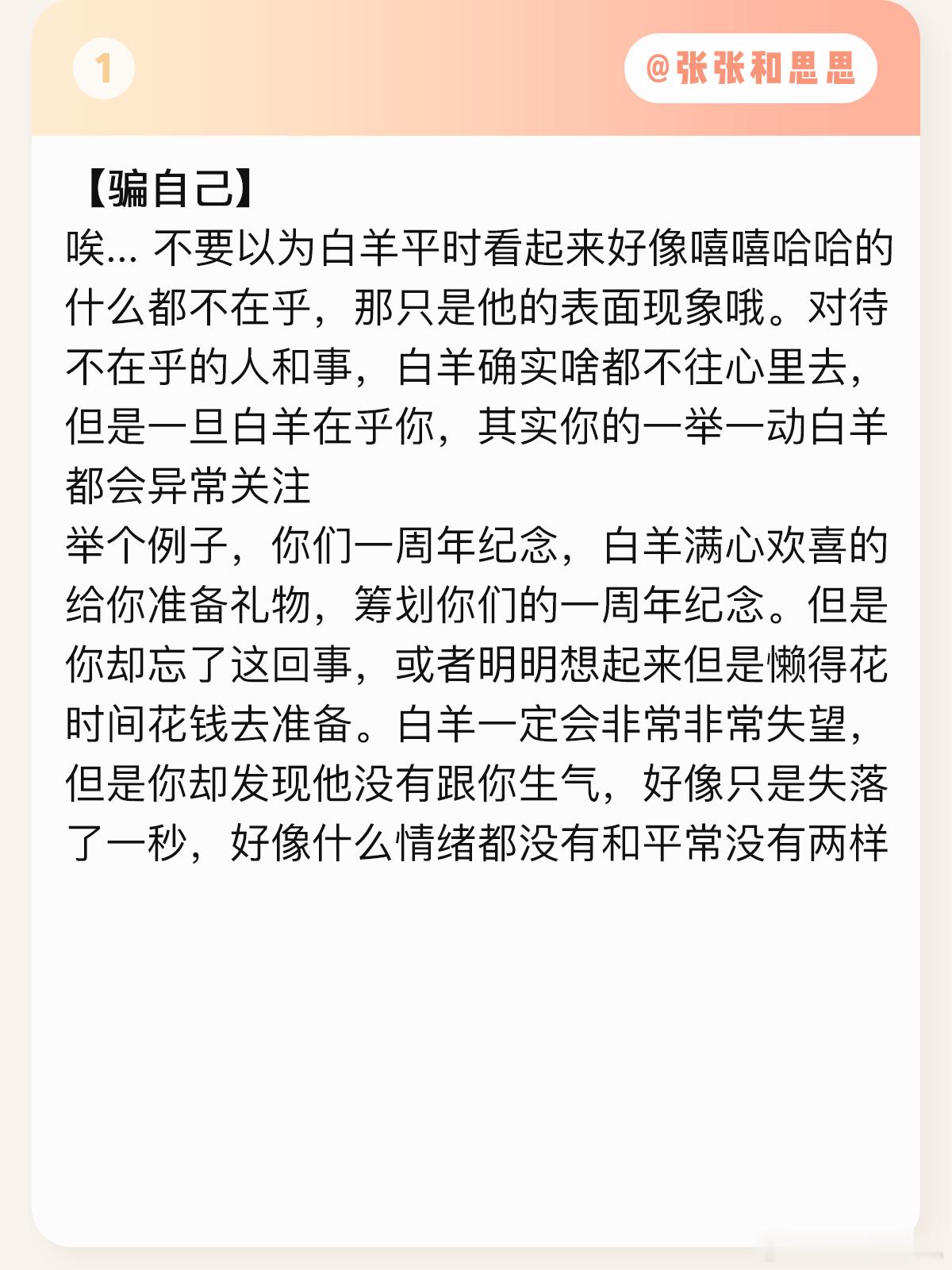 1

@张张和思思

【骗自己】
唉... 不要以为白羊平时看起来好像嘻嘻哈哈的什么都不在乎，那只是他的表面现象哦。对待不在乎的人和事，白羊确实啥都不往心里去，但是一旦白羊在乎你，其实你的一举一动白羊都会异常关注
举个例子，你们一周年纪念，白羊满心欢喜的给你准备礼物，筹划你们的一周年纪念。但是你却忘了这回事，或者明明想起来但是懒得花时间花钱去准备。白羊一定会非常非常失望，但是你却发现他没有跟你生气，好像只是失落了一秒，好像什么情绪都没有和平常没有两样